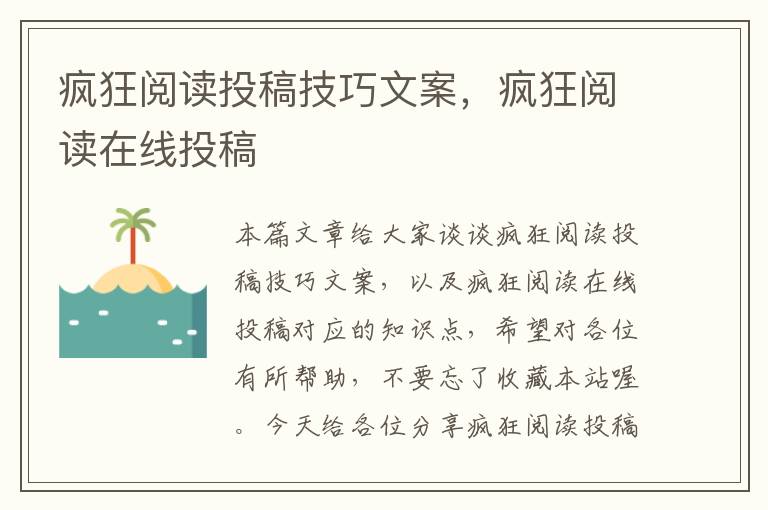 疯狂阅读投稿技巧文案，疯狂阅读在线投稿

本篇文章给大家谈谈疯狂阅读投稿技巧文案，以及疯狂阅读在线投稿对应的知识点，希望对各位有所帮助，不要忘了收藏本站喔。今天给各位分享疯狂阅读投稿